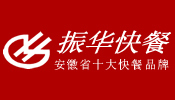 振华快餐
安徽省十大快餐品牌